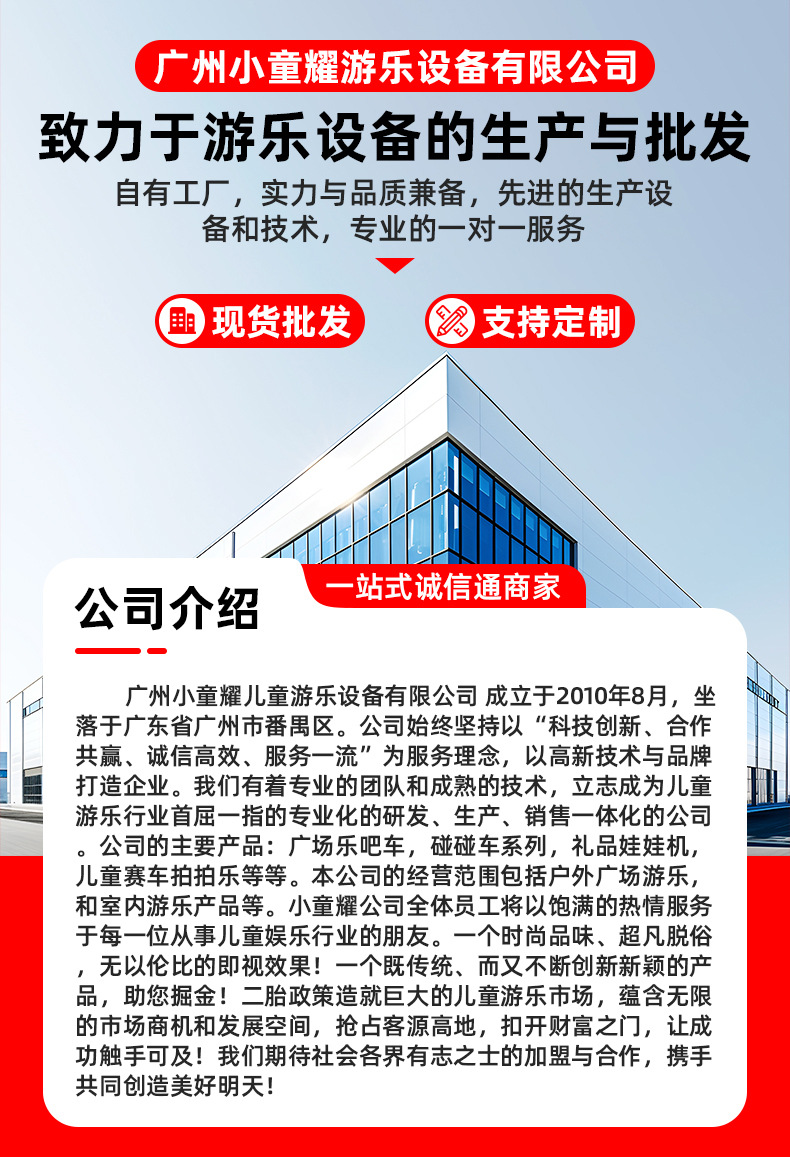 广州小童耀游乐设备有限公司

致力于游乐设备的生产与批发

自有工厂，实力与品质兼备，先进的生产设备和技术，专业的一对一服务

现货批发

支持定制

公司介绍

一站式诚信通商家

广州小童耀儿童游乐设备有限公司 成立于2010年8月，坐落于广东省广州市番禺区。公司始终坚持以“科技创新、合作共赢、诚信高效、服务一流”为服务理念，以高新技术与品牌打造企业。我们有着专业的团队和成熟的技术，立志成为儿童游乐行业首屈一指的专业化的研发、生产、销售一体化的公司。公司的主要产品：广场乐吧车，碰碰车系列，礼品娃娃机，儿童赛车拍拍乐等等。本公司的经营范围包括户外广场游乐，和室内游乐产品等。小童耀公司全体员工将以饱满的热情服务于每一位从事儿童娱乐行业的朋友。一个时尚品味、超凡脱俗，无以伦比的即视效果！一个既传统、而又不断创新新颖的产品，助您掘金！二胎政策造就巨大的儿童游乐市场，蕴含无限的市场商机和发展空间，抢占客源高地，扣开财富之门，让成功触手可及！我们期待社会各界有志之士的加盟与合作，携手共同创造美好明天！